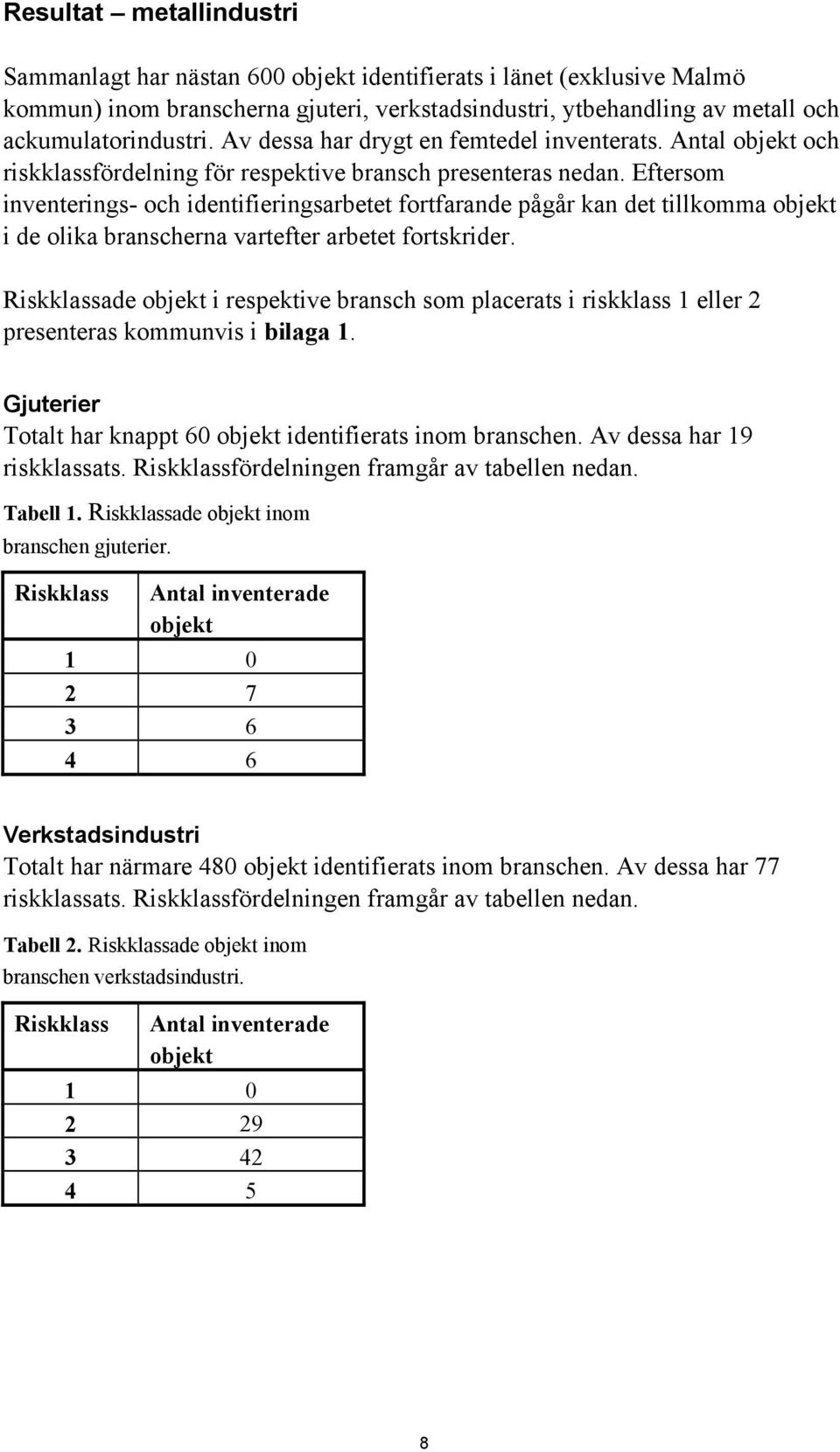 Resultat – metallindustri

Sammanlagt har nästan 600 objekt identifierats i länet (exklusive Malmö kommun) inom branscherna gjuteri, verkstadsindustri, ytbehandling av metall och ackumulatorindustri. Av dessa har drygt en femtedel inventerats. Antal objekt och riskklassfördelning för respektive bransch presenteras nedan. Eftersom inventerings- och identifieringsarbetet fortfarande pågår kan det tillkomma objekt i de olika branscherna vartefter arbetet fortskrider.

Riskklassade objekt i respektive bransch som placerats i riskklass 1 eller 2 presenteras kommunvis i bilaga 1.

Gjuterier
Totalt har knappt 60 objekt identifierats inom branschen. Av dessa har 19 riskklassats. Riskklassfördelningen framgår av tabellen nedan.

Tabell 1. Riskklassade objekt inom branschen gjuterier.

| Riskklass | Antal inventerade objekt |
|---|---|
| 1 | 0 |
| 2 | 7 |
| 3 | 6 |
| 4 | 6 |

Verkstadsindustri
Totalt har närmare 480 objekt identifierats inom branschen. Av dessa har 77 riskklassats. Riskklassfördelningen framgår av tabellen nedan.

Tabell 2. Riskklassade objekt inom branschen verkstadsindustri.

| Riskklass | Antal inventerade objekt |
|---|---|
| 1 | 0 |
| 2 | 29 |
| 3 | 42 |
| 4 | 5 |

8